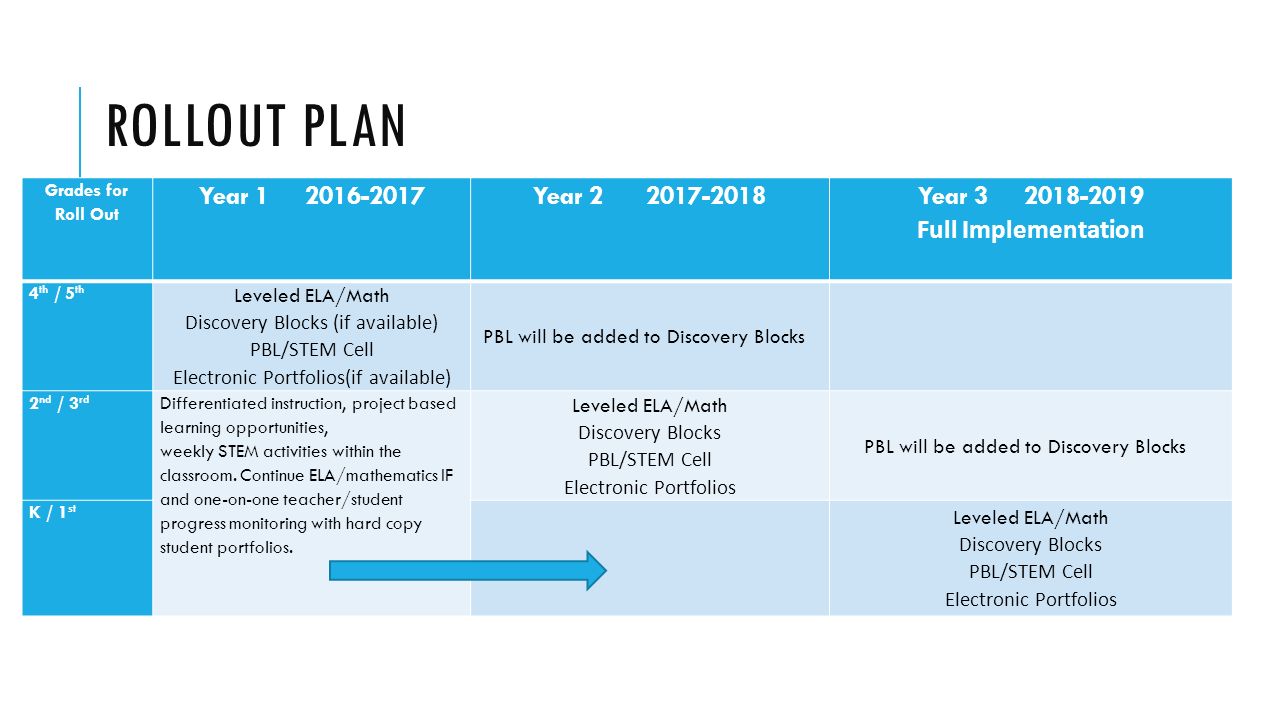 ROLLOUT PLAN

| Grades for Roll Out | Year 1 2016-2017 | Year 2 2017-2018 | Year 3 2018-2019 Full Implementation |
|---|---|---|---|
| $4^{th}$ / $5^{th}$ | Leveled ELA/Math Discovery Blocks (if available) PBL/STEM Cell Electronic Portfolios(if available) | PBL will be added to Discovery Blocks | |
| $2^{nd}$ / $3^{rd}$ | Differentiated instruction, project based learning opportunities, weekly STEM activities within the classroom. Continue ELA/mathematics IF and one-on-one teacher/student progress monitoring with hard copy student portfolios. | Leveled ELA/Math Discovery Blocks PBL/STEM Cell Electronic Portfolios | PBL will be added to Discovery Blocks |
| K / $1^{st}$ | | | Leveled ELA/Math Discovery Blocks PBL/STEM Cell Electronic Portfolios |